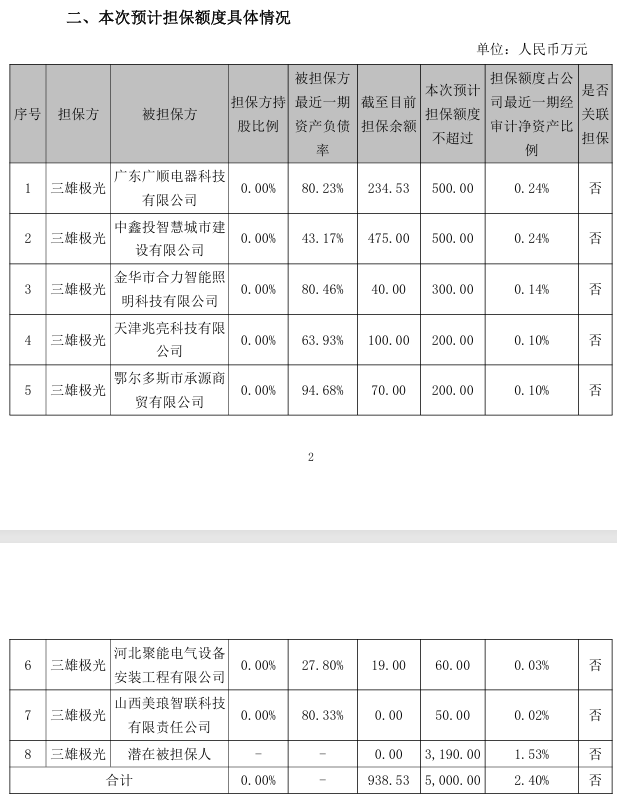 二、本次预计担保额度具体情况

单位：人民币万元

| 序号 | 担保方 | 被担保方 | 担保方持股比例 | 被担保方最近一期资产负债率 | 截至目前担保余额 | 本次预计担保额度不超过 | 担保额度占公司最近一期经审计净资产比例 | 是否关联担保 |
|---|---|---|---|---|---|---|---|---|
| 1 | 三雄极光 | 广东广顺电器科技有限公司 | 0.00% | 80.23% | 234.53 | 500.00 | 0.24% | 否 |
| 2 | 三雄极光 | 中鑫投智慧城市建设有限公司 | 0.00% | 43.17% | 475.00 | 500.00 | 0.24% | 否 |
| 3 | 三雄极光 | 金华市合力智能照明科技有限公司 | 0.00% | 80.46% | 40.00 | 300.00 | 0.14% | 否 |
| 4 | 三雄极光 | 天津兆亮科技有限公司 | 0.00% | 63.93% | 100.00 | 200.00 | 0.10% | 否 |
| 5 | 三雄极光 | 鄂尔多斯市承源商贸有限公司 | 0.00% | 94.68% | 70.00 | 200.00 | 0.10% | 否 |

2

| 6 | 三雄极光 | 河北聚能电气设备安装工程有限公司 | 0.00% | 27.80% | 19.00 | 60.00 | 0.03% | 否 |
|---|---|---|---|---|---|---|---|---|
| 7 | 三雄极光 | 山西美琅智联科技有限责任公司 | 0.00% | 80.33% | 0.00 | 50.00 | 0.02% | 否 |
| 8 | 三雄极光 | 潜在被担保人 | - | - | 0.00 | 3,190.00 | 1.53% | 否 |
| 合计 | | | 0.00% | - | 938.53 | 5,000.00 | 2.40% | 否 |